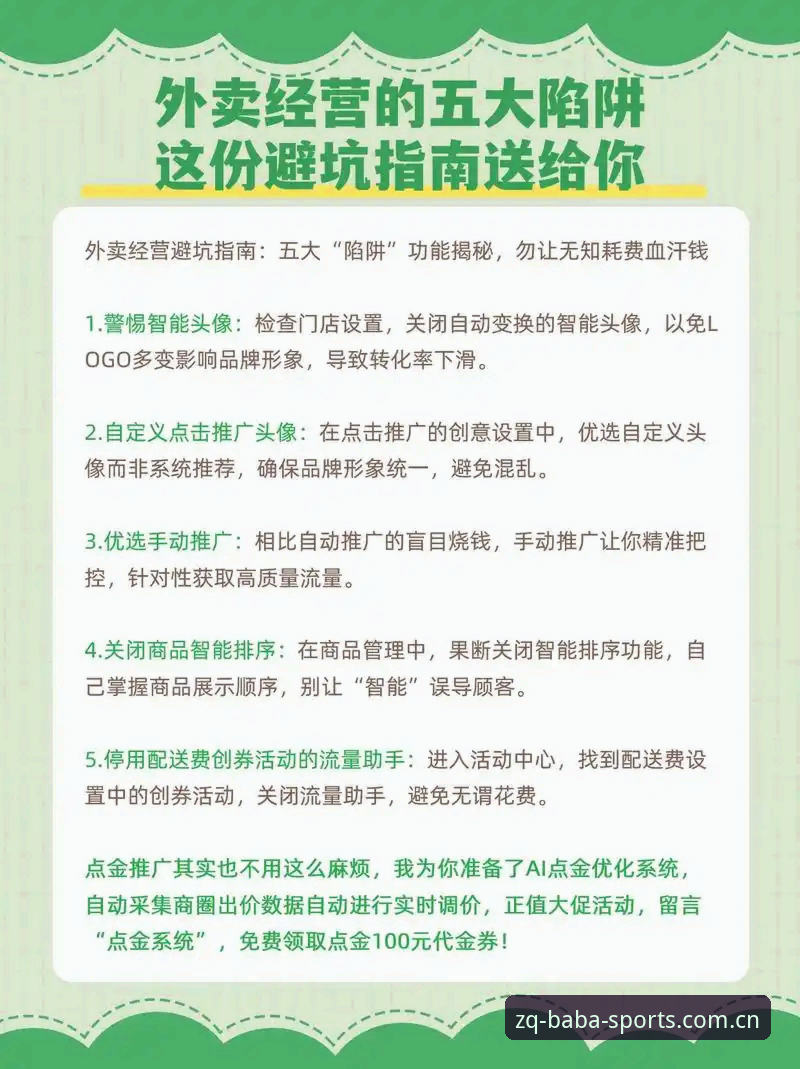 外卖经营的五大陷阱
这份避坑指南送给你

外卖经营避坑指南：五大“陷阱”功能揭秘，勿让无知耗费血汗钱

1.警惕智能头像：检查门店设置，关闭自动变换的智能头像，以免LOGO多变影响品牌形象，导致转化率下滑。

2.自定义点击推广头像：在点击推广的创意设置中，优选自定义头像而非系统推荐，确保品牌形象统一，避免混乱。

3.优选手动推广：相比自动推广的盲目烧钱，手动推广让你精准把控，针对性获取高质量流量。

4.关闭商品智能排序：在商品管理中，果断关闭智能排序功能，自己掌握商品展示顺序，别让“智能”误导顾客。

5.停用配送费创券活动的流量助手：进入活动中心，找到配送费设置中的创券活动，关闭流量助手，避免无谓花费。

点金推广其实也不用这么麻烦，我为你准备了AI点金优化系统，自动采集商圈出价数据自动进行实时调价，正值大促活动，留言“点金系统”，免费领取点金100元代金券！

zq-baba-sports.com.cn